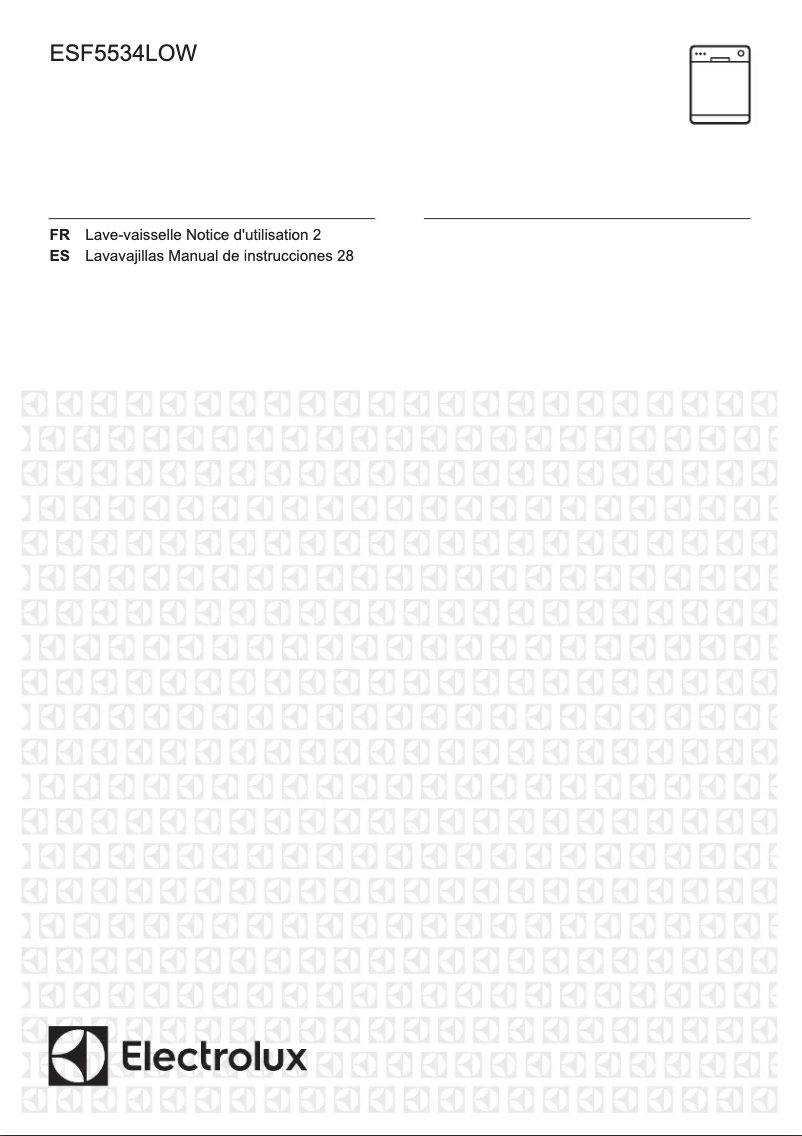 ESF5534LOW

FR Lave-vaisselle Notice d'utilisation 2
ES Lavavajillas Manual de instrucciones 28

Electrolux